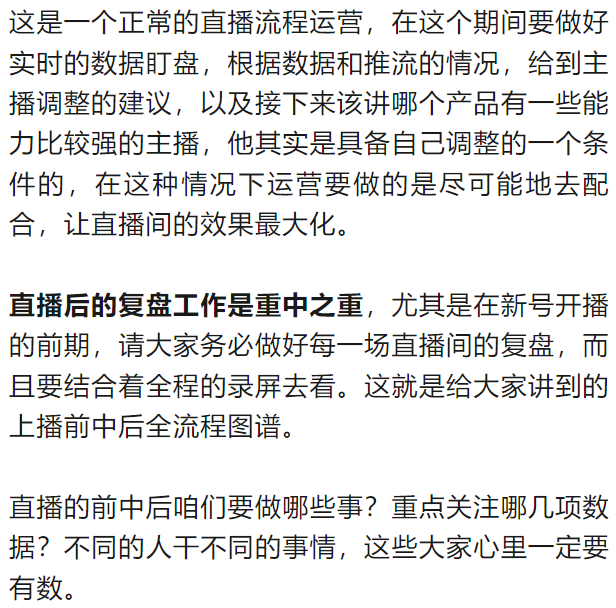 这是一个正常的直播流程运营，在这个期间要做好实时的数据盯盘，根据数据和推流的情况，给到主播调整的建议，以及接下来该讲哪个产品有一些能力比较强的主播，他其实是具备自己调整的一个条件的，在这种情况下运营要做的是尽可能地去配合，让直播间的效果最大化。

直播后的复盘工作是重中之重，尤其是在新号开播的前期，请大家务必做好每一场直播间的复盘，而且要结合着全程的录屏去看。这就是给大家讲到的上播前中后全流程图谱。

直播的前中后咱们要做哪些事？重点关注哪几项数据？不同的人干不同的事情，这些大家心里一定要有数。